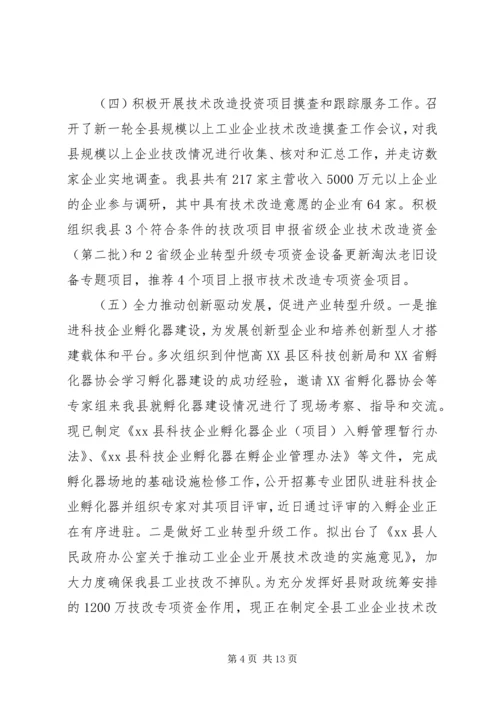 （四）积极开展技术改造投资项目摸查和跟踪服务工作。召开了新一轮全县规模以上工业企业技术改造摸查工作会议，对我县规模以上企业技改情况进行收集、核对和汇总工作，并走访数家企业实地调查。我县共有217家主营收入5000万元以上企业的企业参与调研，其中具有技术改造意愿的企业有64家。积极组织我县3个符合条件的技改项目申报省级企业技术改造资金（第二批）和2省级企业转型升级专项资金设备更新淘汰老旧设备专题项目，推荐4个项目上报市技术改造专项资金项目。

（五）全力推动创新驱动发展，促进产业转型升级。一是推进科技企业孵化器建设，为发展创新型企业和培养创新型人才搭建载体和平台。多次组织到仲恺高XX县区科技创新局和XX省孵化器协会学习孵化器建设的成功经验，邀请XX省孵化器协会等专家组来我县就孵化器建设情况进行了现场考察、指导和交流。现已制定《xx县科技企业孵化器企业（项目）入孵管理暂行办法》、《xx县科技企业孵化器在孵企业管理办法》等文件，完成孵化器场地的基础设施检修工作，公开招募专业团队进驻科技企业孵化器并组织专家对其项目评审，近日通过评审的入孵企业正在有序进驻。二是做好工业转型升级工作。拟出台了《xx县人民政府办公室关于推动工业企业开展技术改造的实施意见》，加大力度确保我县工业技改不掉队。为充分发挥好县财政统筹安排的1200万技改专项资金作用，现正在制定全县工业企业技术改

第4页 共13页